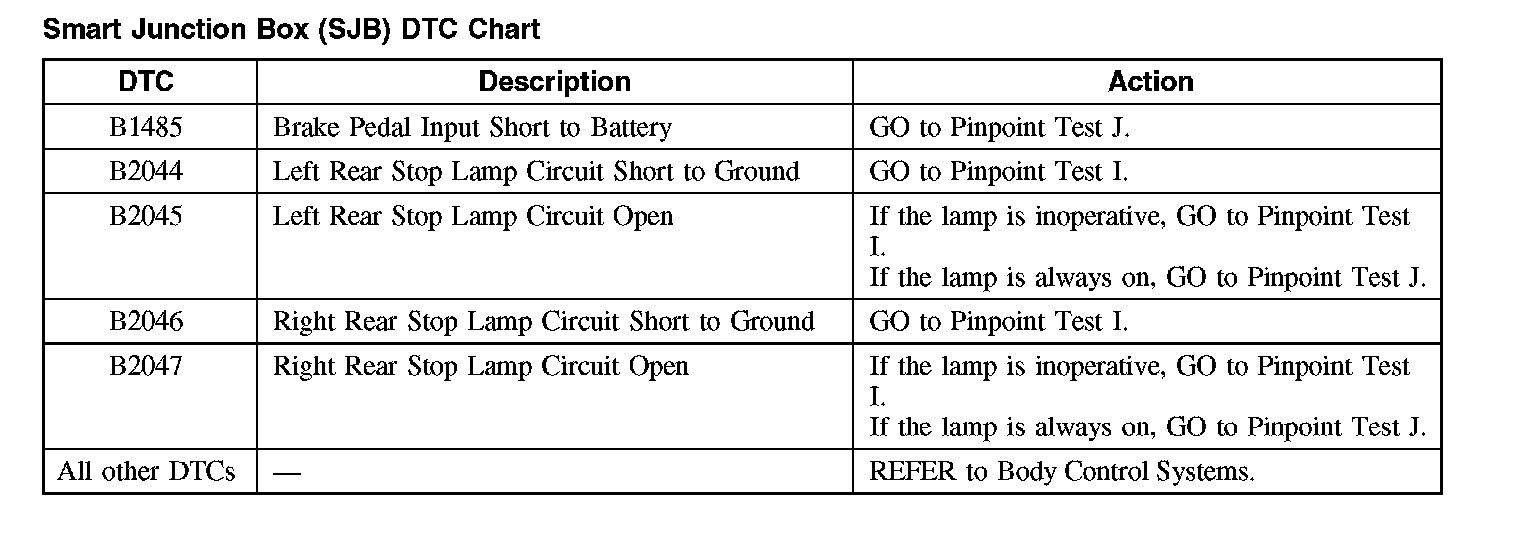 Smart Junction Box (SJB) DTC Chart

| DTC | Description | Action |
|---|---|---|
| B1485 | Brake Pedal Input Short to Battery | GO to Pinpoint Test J. |
| B2044 | Left Rear Stop Lamp Circuit Short to Ground | GO to Pinpoint Test I. |
| B2045 | Left Rear Stop Lamp Circuit Open | If the lamp is inoperative, GO to Pinpoint Test I. If the lamp is always on, GO to Pinpoint Test J. |
| B2046 | Right Rear Stop Lamp Circuit Short to Ground | GO to Pinpoint Test I. |
| B2047 | Right Rear Stop Lamp Circuit Open | If the lamp is inoperative, GO to Pinpoint Test I. If the lamp is always on, GO to Pinpoint Test J. |
| All other DTCs | — | REFER to Body Control Systems. |